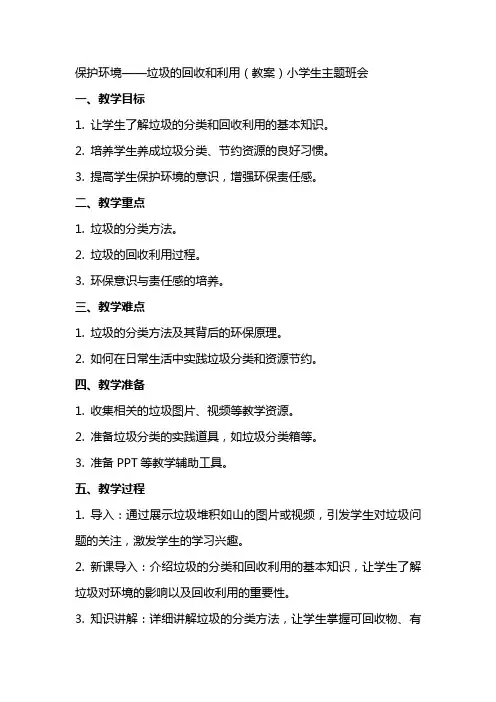 保护环境——垃圾的回收和利用（教案）小学生主题班会

一、教学目标

1. 让学生了解垃圾的分类和回收利用的基本知识。

2. 培养学生养成垃圾分类、节约资源的良好习惯。

3. 提高学生保护环境的意识，增强环保责任感。

二、教学重点

1. 垃圾的分类方法。

2. 垃圾的回收利用过程。

3. 环保意识与责任感的培养。

三、教学难点

1. 垃圾的分类方法及其背后的环保原理。

2. 如何在日常生活中实践垃圾分类和资源节约。

四、教学准备

1. 收集相关的垃圾图片、视频等教学资源。

2. 准备垃圾分类的实践道具，如垃圾分类箱等。

3. 准备 PPT 等教学辅助工具。

五、教学过程

1. 导入：通过展示垃圾堆积如山的图片或视频，引发学生对垃圾问题的关注，激发学生的学习兴趣。

2. 新课导入：介绍垃圾的分类和回收利用的基本知识，让学生了解垃圾对环境的影响以及回收利用的重要性。

3. 知识讲解：详细讲解垃圾的分类方法，让学生掌握可回收物、有